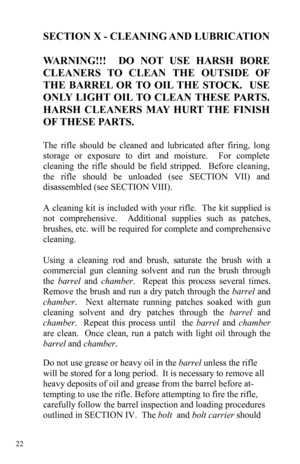 SECTION X - CLEANING AND LUBRICATION

WARNING!!! DO NOT USE HARSH BORE CLEANERS TO CLEAN THE OUTSIDE OF THE BARREL OR TO OIL THE STOCK. USE ONLY LIGHT OIL TO CLEAN THESE PARTS. HARSH CLEANERS MAY HURT THE FINISH OF THESE PARTS.

The rifle should be cleaned and lubricated after firing, long storage or exposure to dirt and moisture. For complete cleaning the rifle should be field stripped. Before cleaning, the rifle should be unloaded (see SECTION VII) and disassembled (see SECTION VIII).

A cleaning kit is included with your rifle. The kit supplied is not comprehensive. Additional supplies such as patches, brushes, etc. will be required for complete and comprehensive cleaning.

Using a cleaning rod and brush, saturate the brush with a commercial gun cleaning solvent and run the brush through the barrel and chamber. Repeat this process several times. Remove the brush and run a dry patch through the barrel and chamber. Next alternate running patches soaked with gun cleaning solvent and dry patches through the barrel and chamber. Repeat this process until the barrel and chamber are clean. Once clean, run a patch with light oil through the barrel and chamber.

Do not use grease or heavy oil in the barrel unless the rifle will be stored for a long period. It is necessary to remove all heavy deposits of oil and grease from the barrel before attempting to use the rifle. Before attempting to fire the rifle, carefully follow the barrel inspection and loading procedures outlined in SECTION IV. The bolt and bolt carrier should

22